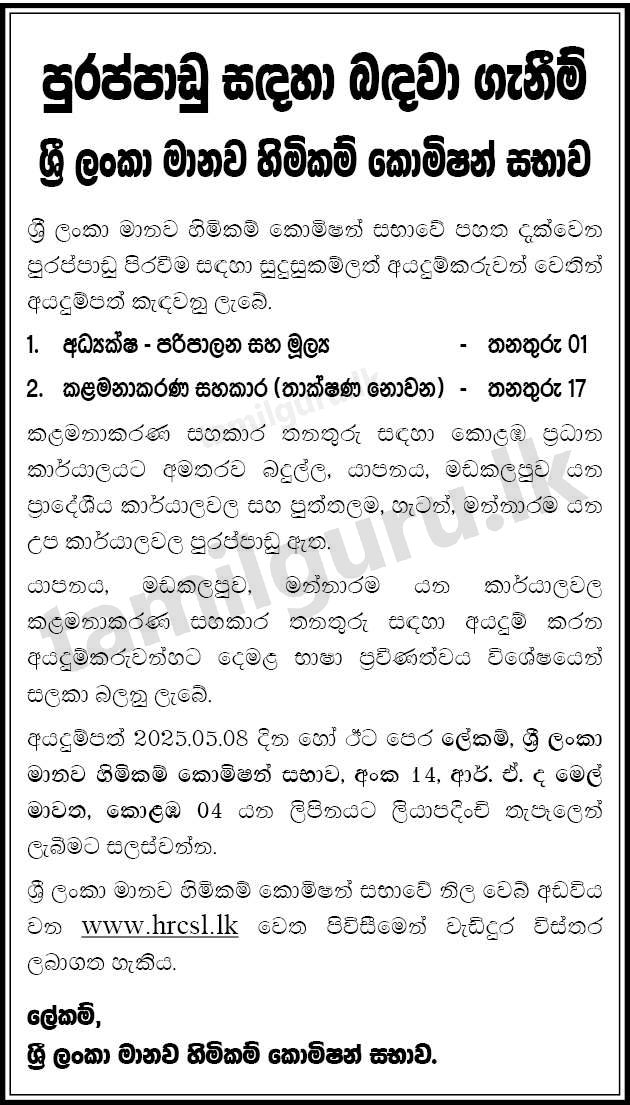 පුරප්පාඩු සඳහා බඳවා ගැනීම්

ශ්‍රී ලංකා මානව හිමිකම් කොමිෂන් සභාව

ශ්‍රී ලංකා මානව හිමිකම් කොමිෂන් සභාවේ පහත දැක්වෙන පුරප්පාඩු පිරවීම සඳහා සුදුසුකම්ලත් අයදුම්කරුවන් වෙතින් අයදුම්පත් කැඳවනු ලැබේ.

1. අධ්‍යක්ෂ - පරිපාලන සහ මූල්‍ය - තනතුරු 01

2. කළමනාකරණ සහකාර (තාක්ෂණ නොවන) - තනතුරු 17

කළමනාකරණ සහකාර තනතුරු සඳහා කොළඹ ප්‍රධාන කාර්යාලයට අමතරව බදුල්ල, යාපනය, මඩකලපුව යන ප්‍රාදේශීය කාර්යාලවල සහ පුත්තලම, හැටන්, මන්නාරම යන උප කාර්යාලවල පුරප්පාඩු ඇත.

යාපනය, මඩකලපුව, මන්නාරම යන කාර්යාලවල කළමනාකරණ සහකාර තනතුරු සඳහා අයදුම් කරන අයදුම්කරුවන්හට දෙමළ භාෂා ප්‍රවීණත්වය විශේෂයෙන් සලකා බලනු ලැබේ.

අයදුම්පත් 2025.05.08 දින හෝ ඊට පෙර ලේකම්, ශ්‍රී ලංකා මානව හිමිකම් කොමිෂන් සභාව, අංක 14, ආර්. ඒ. ද මෙල් මාවත, කොළඹ 04 යන ලිපිනයට ලියාපදිංචි තැපෑලෙන් ලැබීමට සලස්වන්න.

ශ්‍රී ලංකා මානව හිමිකම් කොමිෂන් සභාවේ නිල වෙබ් අඩවිය වන www.hrcsl.lk වෙත පිවිසීමෙන් වැඩිදුර විස්තර ලබාගත හැකිය.

ලේකම්,
ශ්‍රී ලංකා මානව හිමිකම් කොමිෂන් සභාව.

tamilguru.lk